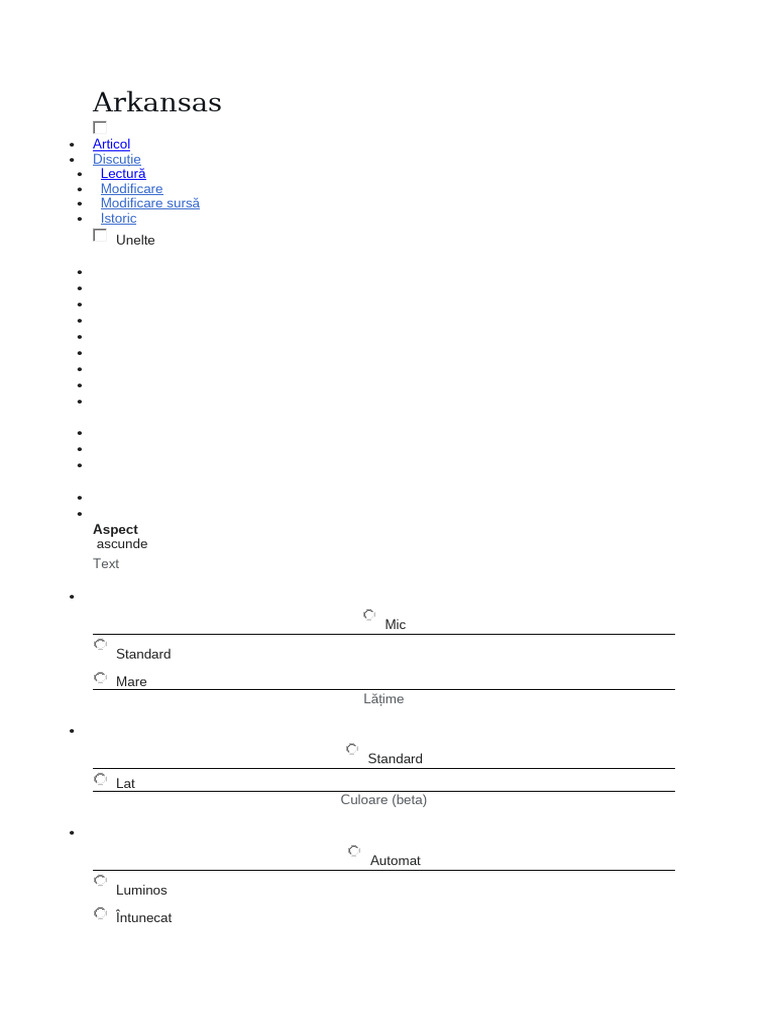 Arkansas

- Articol
- Discuție
- Lectură
- Modificare
- Modificare sursă
- Istoric

Unelte

Aspect
ascunde

Text

Mic

Standard

Mare

Lățime

Standard

Lat

Culoare (beta)

Automat

Luminos

Întunecat